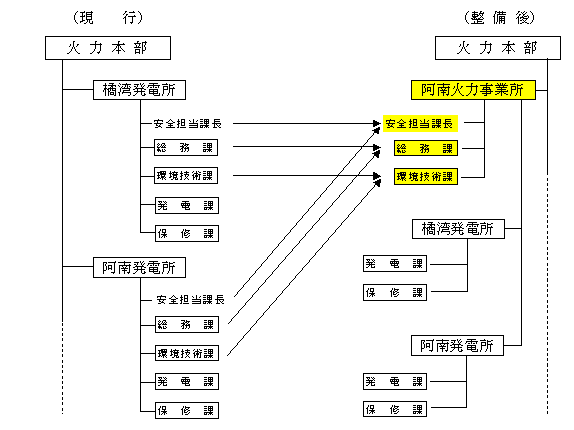 （現　　行）

火 力 本 部

橘湾発電所

安全担当課長

総　務　課

環境技術課

発　電　課

保　修　課

阿南発電所

安全担当課長

総　務　課

環境技術課

発　電　課

保　修　課

（整 備 後）

火 力 本 部

阿南火力事業所

安全担当課長

総　務　課

環境技術課

橘湾発電所

発　電　課

保　修　課

阿南発電所

発　電　課

保　修　課